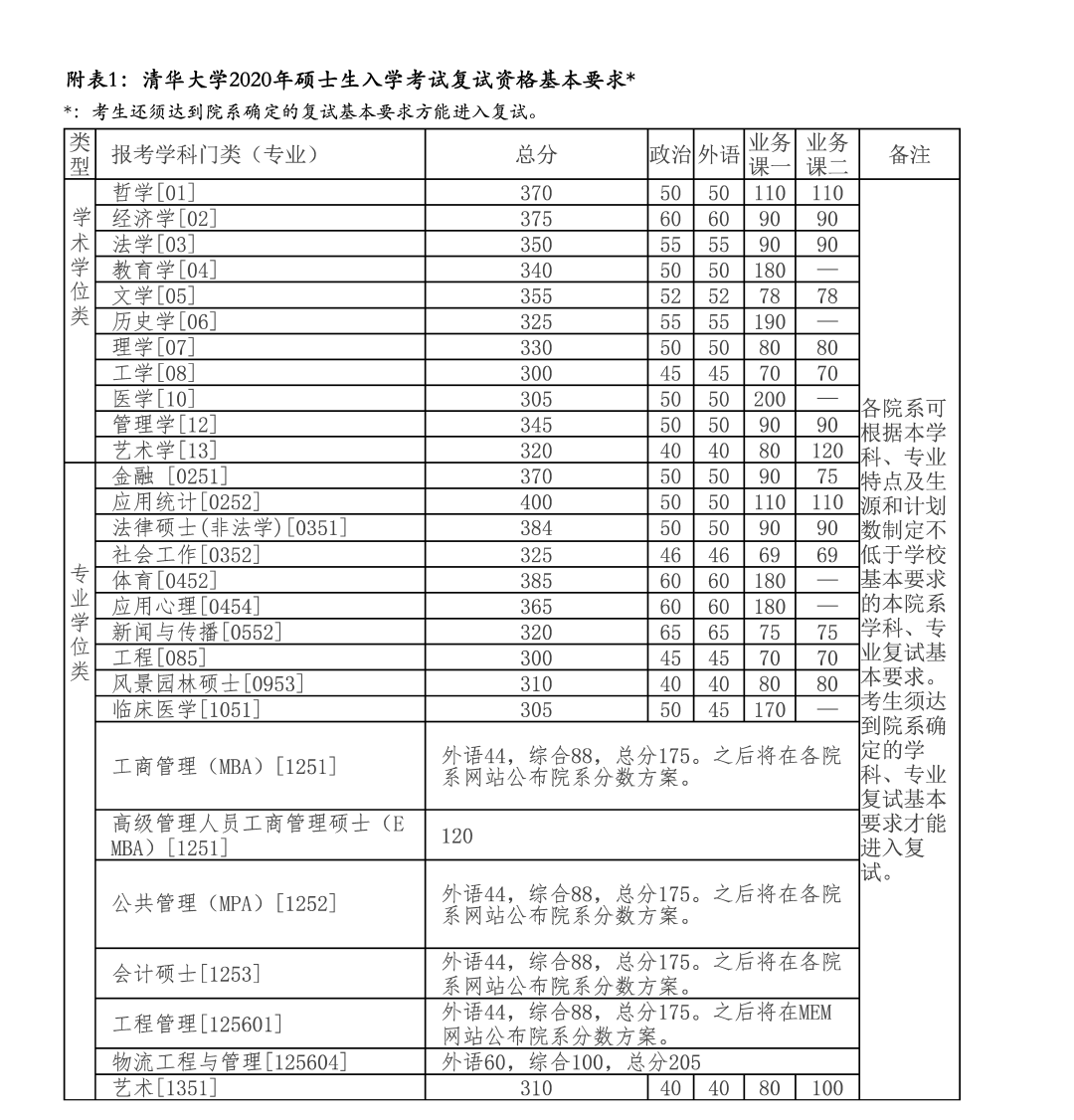 附表1：清华大学2020年硕士生入学考试复试资格基本要求*

*：考生还须达到院系确定的复试基本要求方能进入复试。

| 类型 | 报考学科门类（专业） | 总分 | 政治 | 外语 | 业务课一 | 业务课二 | 备注 |
|---|---|---|---|---|---|---|---|
| 学术学位类 | 哲学[01] | 370 | 50 | 50 | 110 | 110 | 各院系可根据本学科、专业特点及生源和计划数制定不低于学校基本要求的本院系学科、专业复试基本要求。考生须达到院系确定的学科、专业复试基本要求才能进入复试。 |
| | 经济学[02] | 375 | 60 | 60 | 90 | 90 | |
| | 法学[03] | 350 | 55 | 55 | 90 | 90 | |
| | 教育学[04] | 340 | 50 | 50 | 180 | — | |
| | 文学[05] | 355 | 52 | 52 | 78 | 78 | |
| | 历史学[06] | 325 | 55 | 55 | 190 | — | |
| | 理学[07] | 330 | 50 | 50 | 80 | 80 | |
| | 工学[08] | 300 | 45 | 45 | 70 | 70 | |
| | 医学[10] | 305 | 50 | 50 | 200 | — | |
| | 管理学[12] | 345 | 50 | 50 | 90 | 90 | |
| | 艺术学[13] | 320 | 40 | 40 | 80 | 120 | |
| 专业学位类 | 金融 [0251] | 370 | 50 | 50 | 90 | 75 | |
| | 应用统计[0252] | 400 | 50 | 50 | 110 | 110 | |
| | 法律硕士(非法学)[0351] | 384 | 50 | 50 | 90 | 90 | |
| | 社会工作[0352] | 325 | 46 | 46 | 69 | 69 | |
| | 体育[0452] | 385 | 60 | 60 | 180 | — | |
| | 应用心理[0454] | 365 | 60 | 60 | 180 | — | |
| | 新闻与传播[0552] | 320 | 65 | 65 | 75 | 75 | |
| | 工程[085] | 300 | 45 | 45 | 70 | 70 | |
| | 风景园林硕士[0953] | 310 | 40 | 40 | 80 | 80 | |
| | 临床医学[1051] | 305 | 50 | 45 | 170 | — | |
| | 工商管理（MBA）[1251] | 外语44，综合88，总分175。之后将在各院系网站公布院系分数方案。 | | | | | |
| | 高级管理人员工商管理硕士（EMBA）[1251] | 120 | | | | | |
| | 公共管理（MPA）[1252] | 外语44，综合88，总分175。之后将在各院系网站公布院系分数方案。 | | | | | |
| | 会计硕士[1253] | 外语44，综合88，总分175。之后将在各院系网站公布院系分数方案。 | | | | | |
| | 工程管理[125601] | 外语44，综合88，总分175。之后将在MEM网站公布院系分数方案。 | | | | | |
| | 物流工程与管理[125604] | 外语60，综合100，总分205 | | | | | |
| | 艺术[1351] | 310 | 40 | 40 | 80 | 100 | |